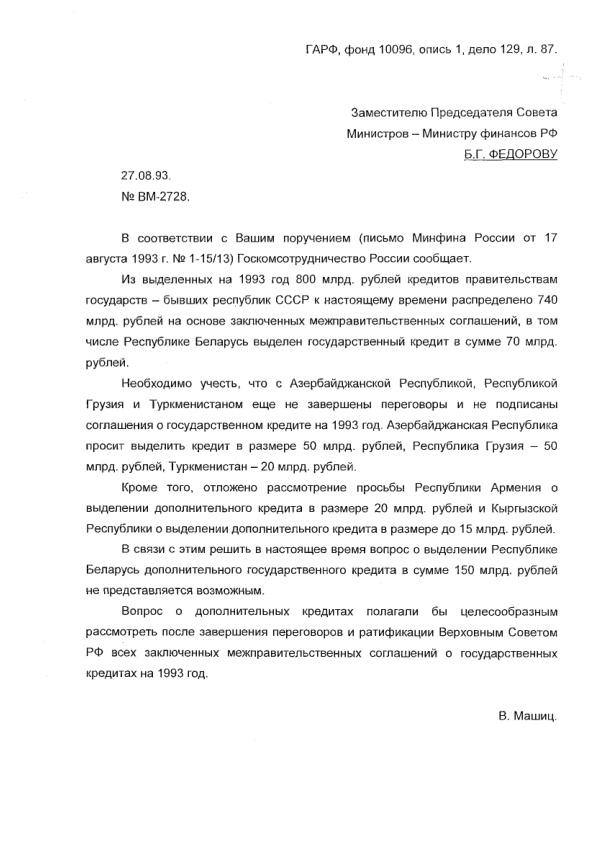 ГАРФ, фонд 10096, опись 1, дело 129, л. 87.

Заместителю Председателя Совета Министров – Министру финансов РФ Б.Г. ФЕДОРОВУ

27.08.93.
№ ВМ-2728.

В соответствии с Вашим поручением (письмо Минфина России от 17 августа 1993 г. № 1-15/13) Госкомсотрудничество России сообщает.

Из выделенных на 1993 год 800 млрд. рублей кредитов правительствам государств – бывших республик СССР к настоящему времени распределено 740 млрд. рублей на основе заключенных межправительственных соглашений, в том числе Республике Беларусь выделен государственный кредит в сумме 70 млрд. рублей.

Необходимо учесть, что с Азербайджанской Республикой, Республикой Грузия и Туркменистаном еще не завершены переговоры и не подписаны соглашения о государственном кредите на 1993 год. Азербайджанская Республика просит выделить кредит в размере 50 млрд. рублей, Республика Грузия – 50 млрд. рублей, Туркменистан – 20 млрд. рублей.

Кроме того, отложено рассмотрение просьбы Республики Армения о выделении дополнительного кредита в размере 20 млрд. рублей и Кыргызской Республики о выделении дополнительного кредита в размере до 15 млрд. рублей.

В связи с этим решить в настоящее время вопрос о выделении Республике Беларусь дополнительного государственного кредита в сумме 150 млрд. рублей не представляется возможным.

Вопрос о дополнительных кредитах полагали бы целесообразным рассмотреть после завершения переговоров и ратификации Верховным Советом РФ всех заключенных межправительственных соглашений о государственных кредитах на 1993 год.

В. Машиц.